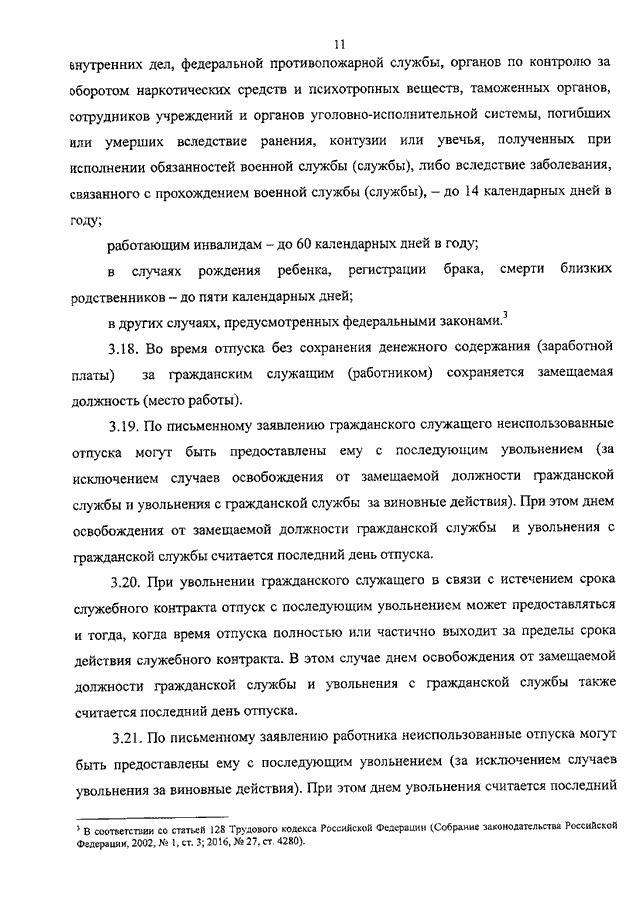 11

внутренних дел, федеральной противопожарной службы, органов по контролю за оборотом наркотических средств и психотропных веществ, таможенных органов, сотрудников учреждений и органов уголовно-исполнительной системы, погибших или умерших вследствие ранения, контузии или увечья, полученных при исполнении обязанностей военной службы (службы), либо вследствие заболевания, связанного с прохождением военной службы (службы), – до 14 календарных дней в году;

работающим инвалидам – до 60 календарных дней в году;

в случаях рождения ребенка, регистрации брака, смерти близких родственников – до пяти календарных дней;

в других случаях, предусмотренных федеральными законами.$^3$

3.18. Во время отпуска без сохранения денежного содержания (заработной платы) за гражданским служащим (работником) сохраняется замещаемая должность (место работы).

3.19. По письменному заявлению гражданского служащего неиспользованные отпуска могут быть предоставлены ему с последующим увольнением (за исключением случаев освобождения от замещаемой должности гражданской службы и увольнения с гражданской службы за виновные действия). При этом днем освобождения от замещаемой должности гражданской службы и увольнения с гражданской службы считается последний день отпуска.

3.20. При увольнении гражданского служащего в связи с истечением срока служебного контракта отпуск с последующим увольнением может предоставляться и тогда, когда время отпуска полностью или частично выходит за пределы срока действия служебного контракта. В этом случае днем освобождения от замещаемой должности гражданской службы и увольнения с гражданской службы также считается последний день отпуска.

3.21. По письменному заявлению работника неиспользованные отпуска могут быть предоставлены ему с последующим увольнением (за исключением случаев увольнения за виновные действия). При этом днем увольнения считается последний

$^3$ В соответствии со статьей 128 Трудового кодекса Российской Федерации (Собрание законодательства Российской Федерации, 2002, № 1, ст. 3; 2016, № 27, ст. 4280).